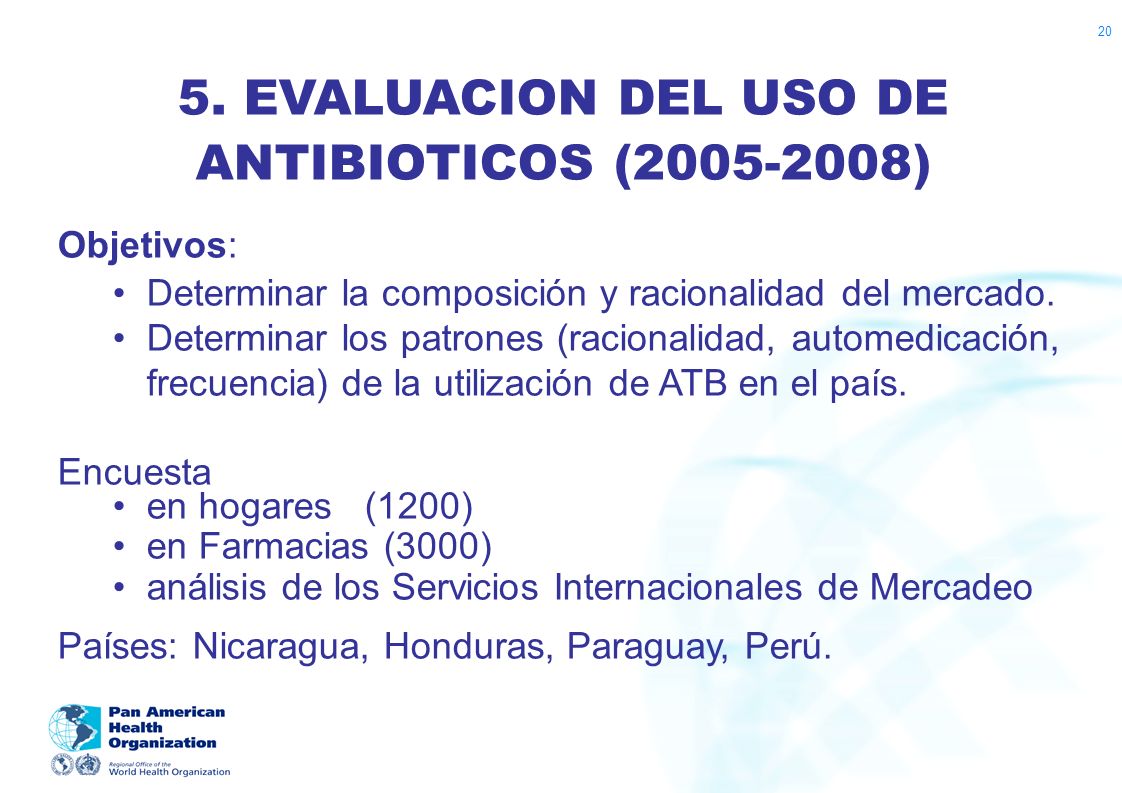 20

5. EVALUACION DEL USO DE ANTIBIOTICOS (2005-2008)

Objetivos:

• Determinar la composición y racionalidad del mercado.
• Determinar los patrones (racionalidad, automedicación, frecuencia) de la utilización de ATB en el país.

Encuesta
• en hogares (1200)
• en Farmacias (3000)
• análisis de los Servicios Internacionales de Mercadeo

Países: Nicaragua, Honduras, Paraguay, Perú.

Pan American Health Organization
Regional Office of the World Health Organization